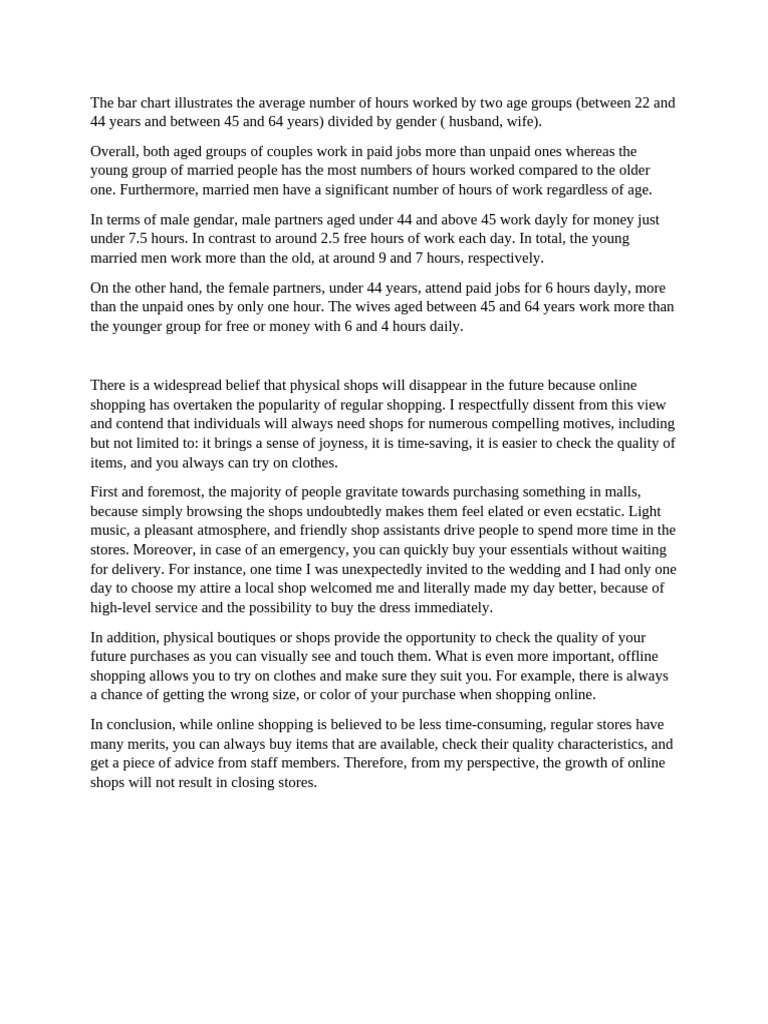 The bar chart illustrates the average number of hours worked by two age groups (between 22 and 44 years and between 45 and 64 years) divided by gender ( husband, wife).

Overall, both aged groups of couples work in paid jobs more than unpaid ones whereas the young group of married people has the most numbers of hours worked compared to the older one. Furthermore, married men have a significant number of hours of work regardless of age.

In terms of male gendar, male partners aged under 44 and above 45 work dayly for money just under 7.5 hours. In contrast to around 2.5 free hours of work each day. In total, the young married men work more than the old, at around 9 and 7 hours, respectively.

On the other hand, the female partners, under 44 years, attend paid jobs for 6 hours dayly, more than the unpaid ones by only one hour. The wives aged between 45 and 64 years work more than the younger group for free or money with 6 and 4 hours daily.

There is a widespread belief that physical shops will disappear in the future because online shopping has overtaken the popularity of regular shopping. I respectfully dissent from this view and contend that individuals will always need shops for numerous compelling motives, including but not limited to: it brings a sense of joyness, it is time-saving, it is easier to check the quality of items, and you always can try on clothes.

First and foremost, the majority of people gravitate towards purchasing something in malls, because simply browsing the shops undoubtedly makes them feel elated or even ecstatic. Light music, a pleasant atmosphere, and friendly shop assistants drive people to spend more time in the stores. Moreover, in case of an emergency, you can quickly buy your essentials without waiting for delivery. For instance, one time I was unexpectedly invited to the wedding and I had only one day to choose my attire a local shop welcomed me and literally made my day better, because of high-level service and the possibility to buy the dress immediately.

In addition, physical boutiques or shops provide the opportunity to check the quality of your future purchases as you can visually see and touch them. What is even more important, offline shopping allows you to try on clothes and make sure they suit you. For example, there is always a chance of getting the wrong size, or color of your purchase when shopping online.

In conclusion, while online shopping is believed to be less time-consuming, regular stores have many merits, you can always buy items that are available, check their quality characteristics, and get a piece of advice from staff members. Therefore, from my perspective, the growth of online shops will not result in closing stores.